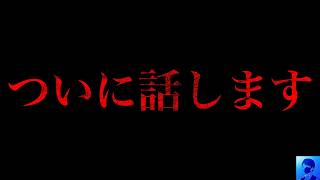 ついに話します